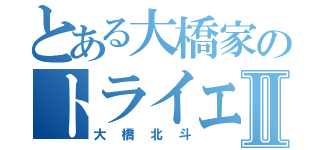 とある大橋家のトライエⅡ
大橋北斗